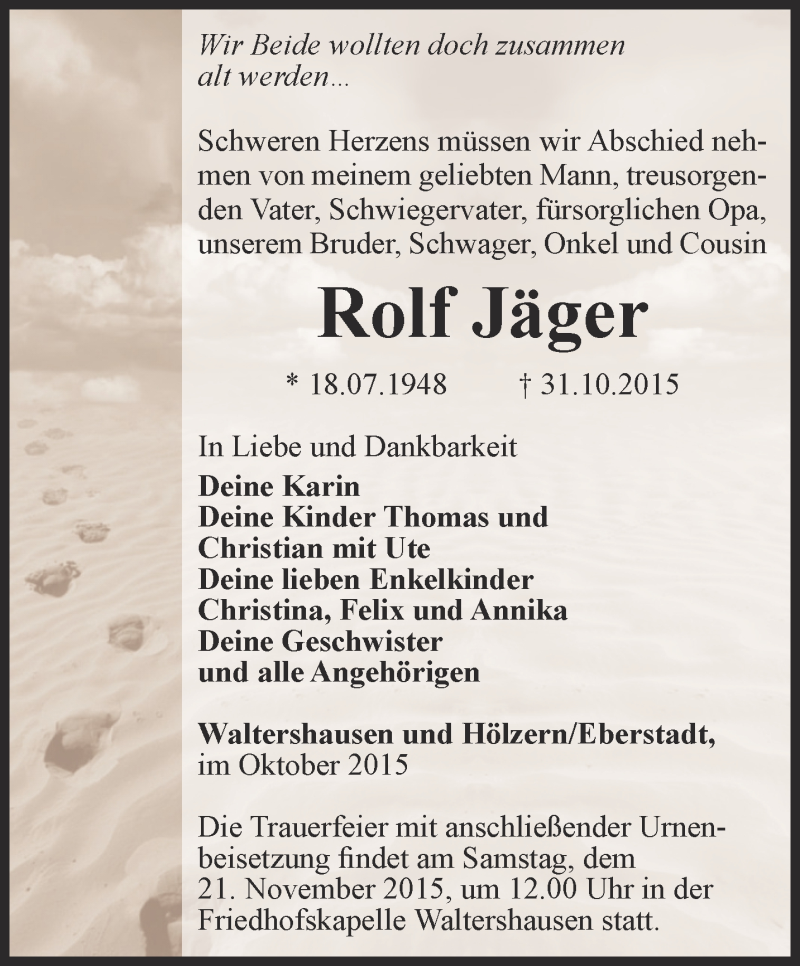 Wir Beide wollten doch zusammen alt werden...

Schweren Herzens müssen wir Abschied nehmen von meinem geliebten Mann, treusorgenden Vater, Schwiegervater, fürsorglichen Opa, unserem Bruder, Schwager, Onkel und Cousin

Rolf Jäger

* 18.07.1948 † 31.10.2015

In Liebe und Dankbarkeit
Deine Karin
Deine Kinder Thomas und Christian mit Ute
Deine lieben Enkelkinder Christina, Felix und Annika
Deine Geschwister
und alle Angehörigen

Waltershausen und Hölzern/Eberstadt, im Oktober 2015

Die Trauerfeier mit anschließender Urnenbeisetzung findet am Samstag, dem 21. November 2015, um 12.00 Uhr in der Friedhofskapelle Waltershausen statt.